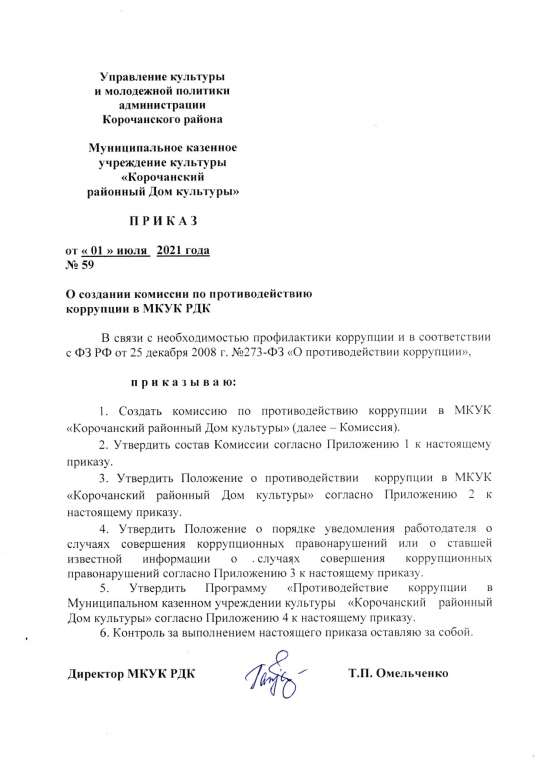 Управление культуры
и молодежной политики
администрации
Корочанского района

Муниципальное казенное
учреждение культуры
«Корочанский
районный Дом культуры»

П Р И К А З

от « 01 » июля 2021 года
№ 59

О создании комиссии по противодействию
коррупции в МКУК РДК

В связи с необходимостью профилактики коррупции и в соответствии с ФЗ РФ от 25 декабря 2008 г. №273-ФЗ «О противодействии коррупции»,

п р и к а з ы в а ю:

1. Создать комиссию по противодействию коррупции в МКУК «Корочанский районный Дом культуры» (далее – Комиссия).

2. Утвердить состав Комиссии согласно Приложению 1 к настоящему приказу.

3. Утвердить Положение о противодействии коррупции в МКУК «Корочанский районный Дом культуры» согласно Приложению 2 к настоящему приказу.

4. Утвердить Положение о порядке уведомления работодателя о случаях совершения коррупционных правонарушений или о ставшей известной информации о случаях совершения коррупционных правонарушений согласно Приложению 3 к настоящему приказу.

5. Утвердить Программу «Противодействие коррупции в Муниципальном казенном учреждении культуры «Корочанский районный Дом культуры» согласно Приложению 4 к настоящему приказу.

6. Контроль за выполнением настоящего приказа оставляю за собой.

Директор МКУК РДК Т.П. Омельченко